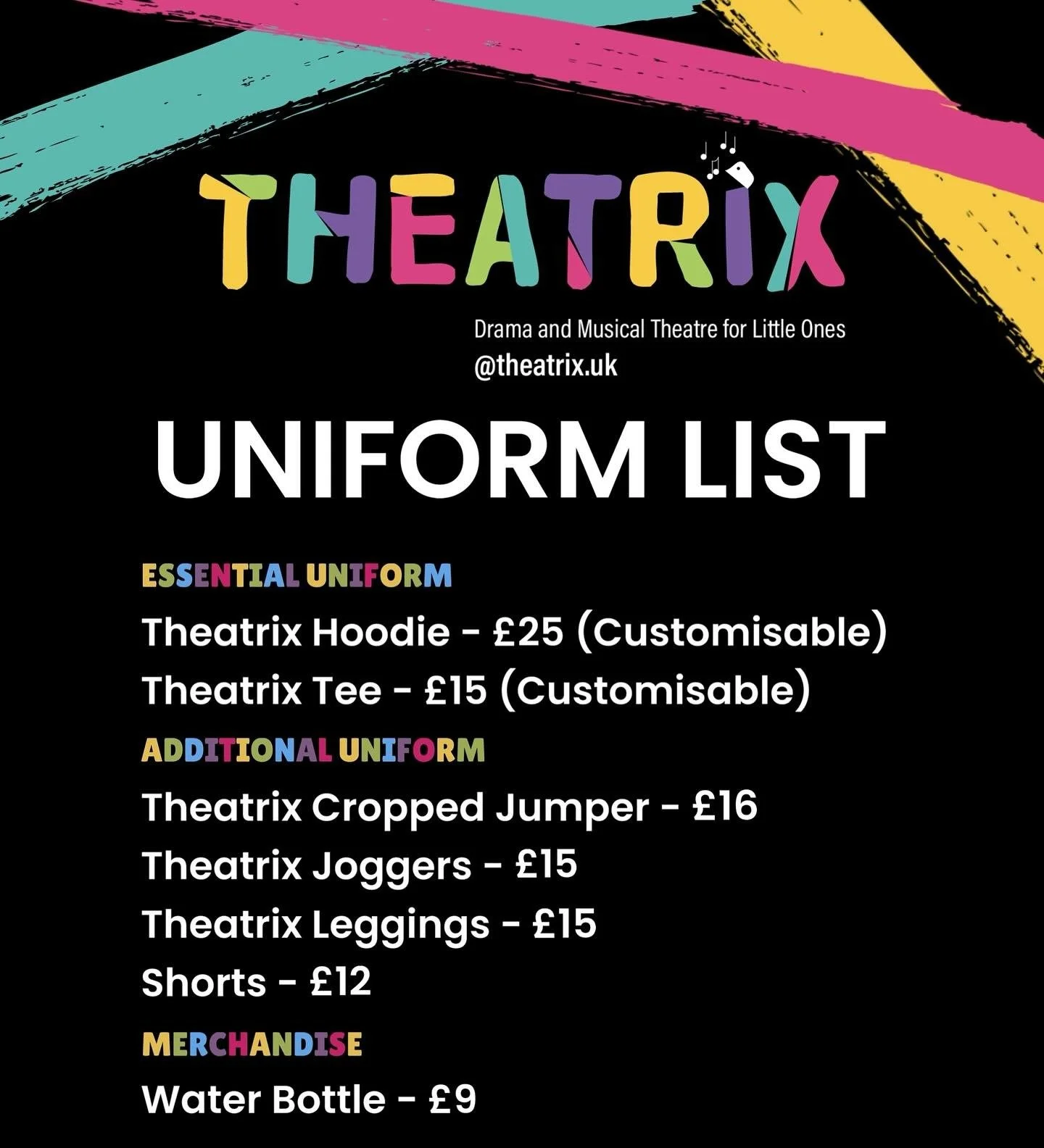 THEATRIX

Drama and Musical Theatre for Little Ones
@theatrix.uk

UNIFORM LIST

ESSENTIAL UNIFORM

Theatrix Hoodie - £25 (Customisable)
Theatrix Tee - £15 (Customisable)

ADDITIONAL UNIFORM

Theatrix Cropped Jumper - £16
Theatrix Joggers - £15
Theatrix Leggings - £15
Shorts - £12

MERCHANDISE

Water Bottle - £9